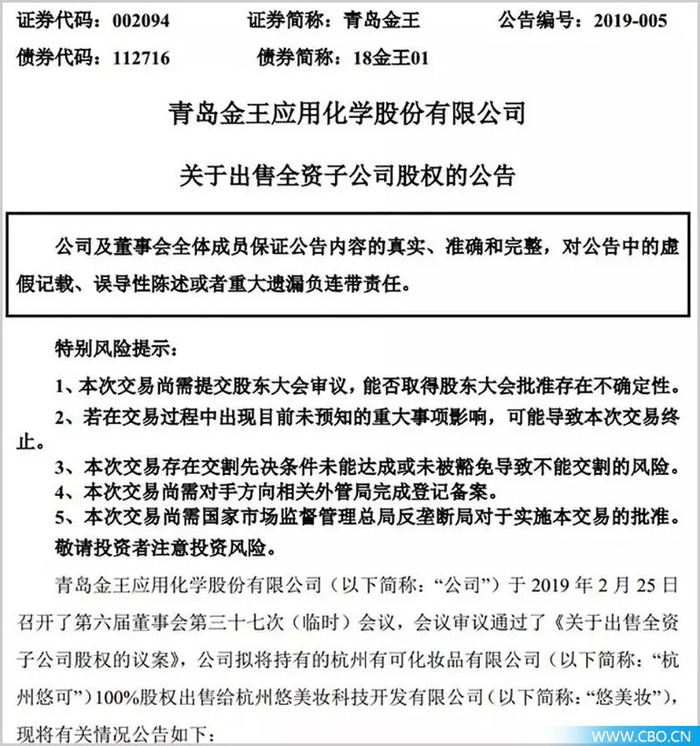 证券代码：002094 证券简称：青岛金王 公告编号：2019-005

债券代码：112716 债券简称：18金王01

青岛金王应用化学股份有限公司

关于出售全资子公司股权的公告

公司及董事会全体成员保证公告内容的真实、准确和完整，对公告中的虚假记载、误导性陈述或者重大遗漏负连带责任。

特别风险提示：

1、本次交易尚需提交股东大会审议，能否取得股东大会批准存在不确定性。

2、若在交易过程中出现目前未预知的重大事项影响，可能导致本次交易终止。

3、本次交易存在交割先决条件未能达成或未被豁免导致不能交割的风险。

4、本次交易尚需对手方向相关外管局完成登记备案。

5、本次交易尚需国家市场监督管理总局反垄断局对于实施本交易的批准。

敬请投资者注意投资风险。

青岛金王应用化学股份有限公司（以下简称：“公司”）于2019年2月25日召开了第六届董事会第三十七次（临时）会议，会议审议通过了《关于出售全资子公司股权的议案》，公司拟将持有的杭州有可化妆品有限公司（以下简称：“杭州悠可”）100%股权出售给杭州悠美妆科技开发有限公司（以下简称：“悠美妆”），现将有关情况公告如下：

WWW.CBO.CN